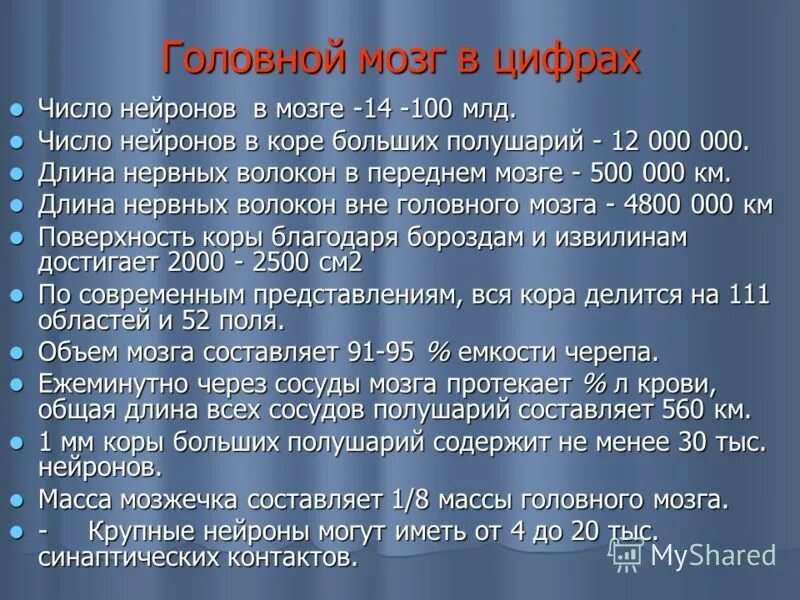 Головной мозг в цифрах

- Число нейронов в мозге -14 -100 млд.
- Число нейронов в коре больших полушарий - 12 000 000.
- Длина нервных волокон в переднем мозге - 500 000 км.
- Длина нервных волокон вне головного мозга - 4800 000 км
- Поверхность коры благодаря бороздам и извилинам достигает 2000 - 2500 см2
- По современным представлениям, вся кора делится на 111 областей и 52 поля.
- Объем мозга составляет 91-95 % емкости черепа.
- Ежеминутно через сосуды мозга протекает % л крови, общая длина всех сосудов полушарий составляет 560 км.
- 1 мм коры больших полушарий содержит не менее 30 тыс. нейронов.
- Масса мозжечка составляет 1/8 массы головного мозга.
- - Крупные нейроны могут иметь от 4 до 20 тыс. синаптических контактов.

MyShared